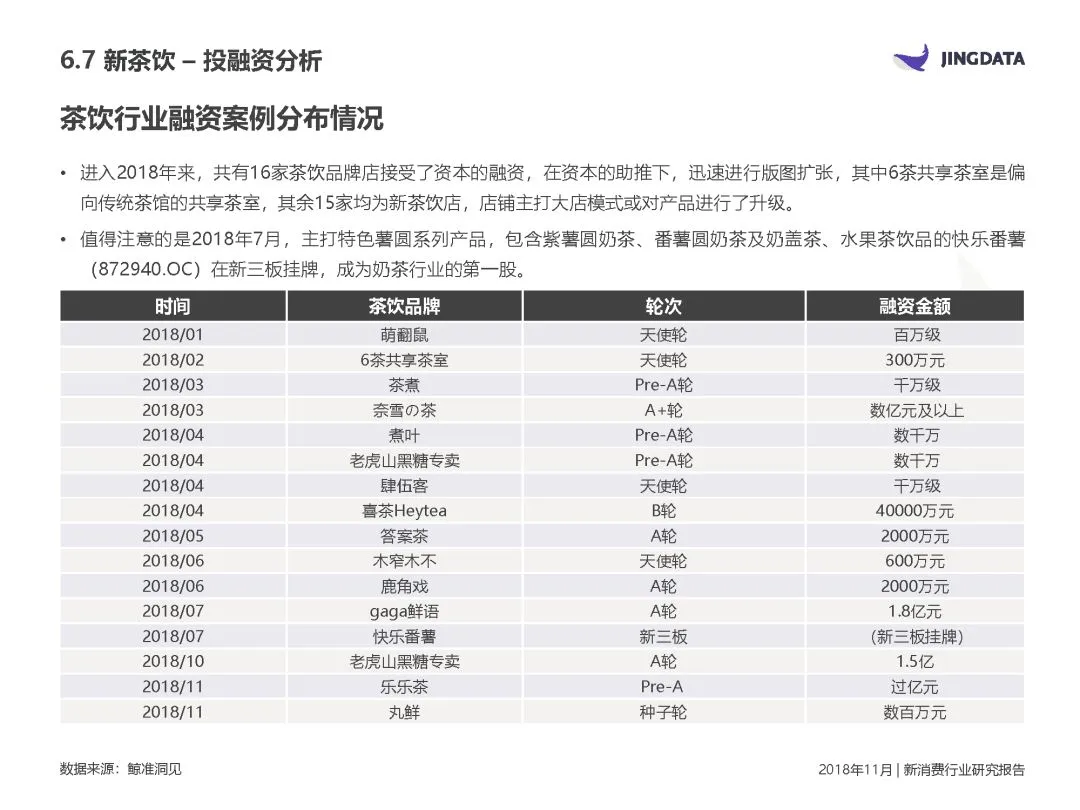 6.7 新茶饮 – 投融资分析

JINGDATA

茶饮行业融资案例分布情况

• 进入2018年来，共有16家茶饮品牌店接受了资本的融资，在资本的助推下，迅速进行版图扩张，其中6茶共享茶室是偏向传统茶馆的共享茶室，其余15家均为新茶饮店，店铺主打大店模式或对产品进行了升级。

• 值得注意的是2018年7月，主打特色薯圆系列产品，包含紫薯圆奶茶、番薯圆奶茶及奶盖茶、水果茶饮品的快乐番薯（872940.OC）在新三板挂牌，成为奶茶行业的第一股。

| 时间 | 茶饮品牌 | 轮次 | 融资金额 |
|---|---|---|---|
| 2018/01 | 萌翻鼠 | 天使轮 | 百万级 |
| 2018/02 | 6茶共享茶室 | 天使轮 | 300万元 |
| 2018/03 | 茶煮 | Pre-A轮 | 千万级 |
| 2018/03 | 奈雪の茶 | A+轮 | 数亿元及以上 |
| 2018/04 | 煮叶 | Pre-A轮 | 数千万 |
| 2018/04 | 老虎山黑糖专卖 | Pre-A轮 | 数千万 |
| 2018/04 | 肆伍客 | 天使轮 | 千万级 |
| 2018/04 | 喜茶Heytea | B轮 | 40000万元 |
| 2018/05 | 答案茶 | A轮 | 2000万元 |
| 2018/06 | 木窄木不 | 天使轮 | 600万元 |
| 2018/06 | 鹿角戏 | A轮 | 2000万元 |
| 2018/07 | gaga鲜语 | A轮 | 1.8亿元 |
| 2018/07 | 快乐番薯 | 新三板 | (新三板挂牌) |
| 2018/10 | 老虎山黑糖专卖 | A轮 | 1.5亿 |
| 2018/11 | 乐乐茶 | Pre-A | 过亿元 |
| 2018/11 | 丸鲜 | 种子轮 | 数百万元 |

数据来源：鲸准洞见

2018年11月 | 新消费行业研究报告